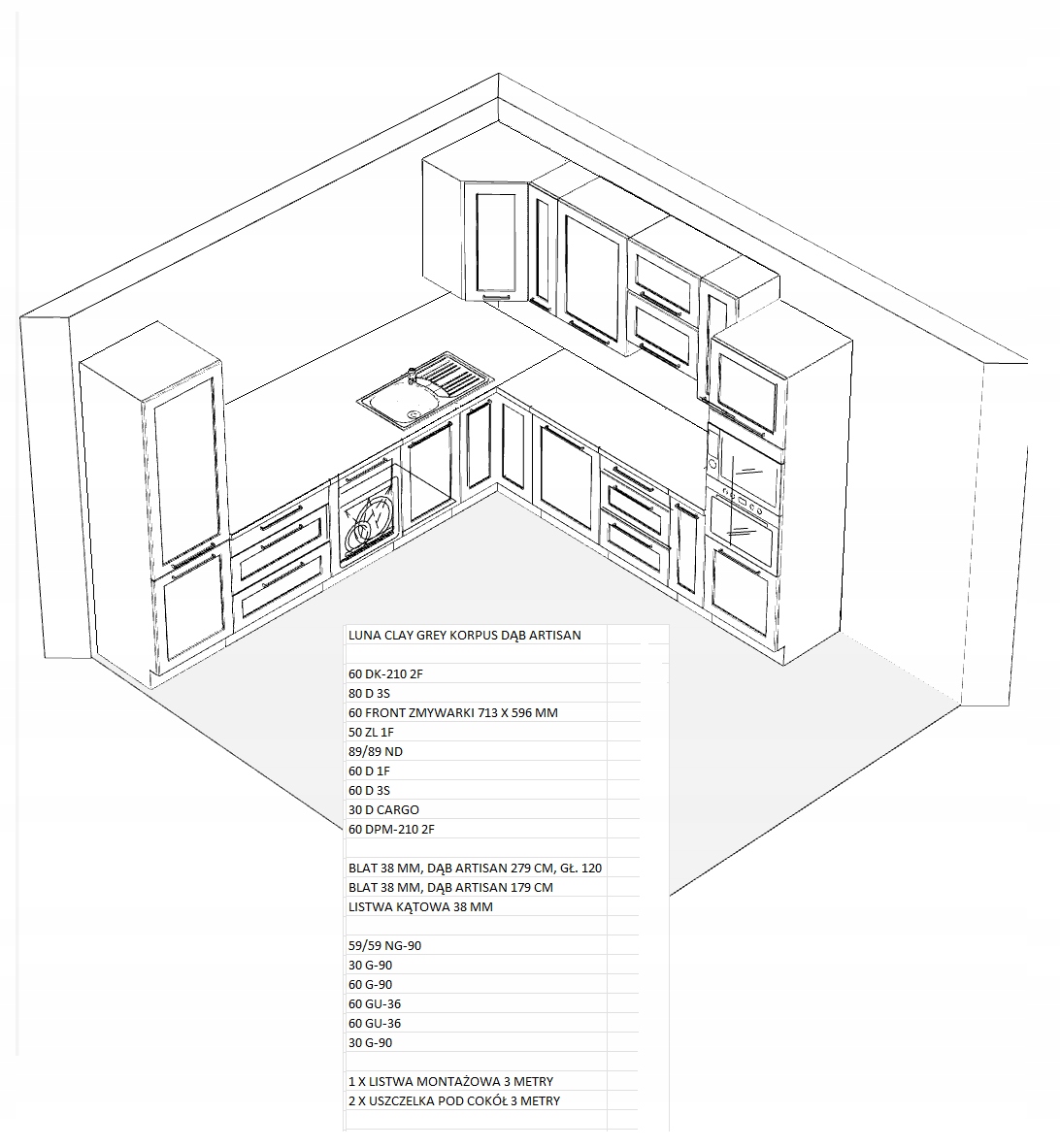 LUNA CLAY GREY KORPUS DĄB ARTISAN

60 DK-210 2F
80 D 3S
60 FRONT ZMYWARKI 713 X 596 MM
50 ZL 1F
89/89 ND
60 D 1F
60 D 3S
30 D CARGO
60 DPM-210 2F

BLAT 38 MM, DĄB ARTISAN 279 CM, GŁ. 120
BLAT 38 MM, DĄB ARTISAN 179 CM
LISTWA KĄTOWA 38 MM

59/59 NG-90
30 G-90
60 G-90
60 GU-36
60 GU-36
30 G-90

1 X LISTWA MONTAŻOWA 3 METRY
2 X USZCZELKA POD COKÓŁ 3 METRY